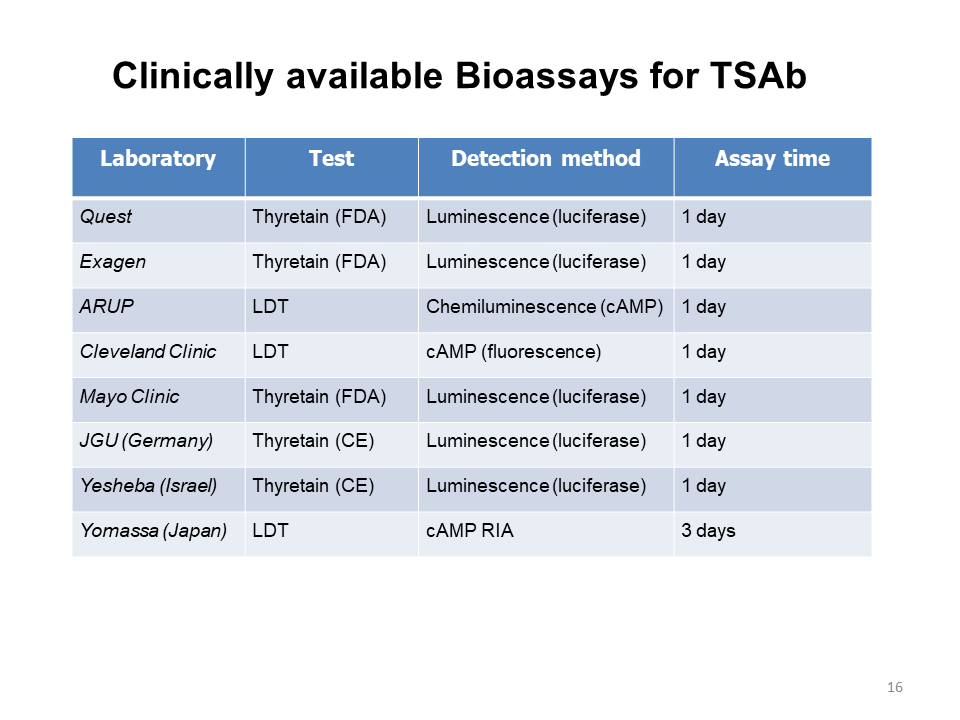 Clinically available Bioassays for TSAb

| Laboratory | Test | Detection method | Assay time |
|---|---|---|---|
| Quest | Thyretain (FDA) | Luminescence (luciferase) | 1 day |
| Exagen | Thyretain (FDA) | Luminescence (luciferase) | 1 day |
| ARUP | LDT | Chemiluminescence (cAMP) | 1 day |
| Cleveland Clinic | LDT | cAMP (fluorescence) | 1 day |
| Mayo Clinic | Thyretain (FDA) | Luminescence (luciferase) | 1 day |
| JGU (Germany) | Thyretain (CE) | Luminescence (luciferase) | 1 day |
| Yesheba (Israel) | Thyretain (CE) | Luminescence (luciferase) | 1 day |
| Yomassa (Japan) | LDT | cAMP RIA | 3 days |

16